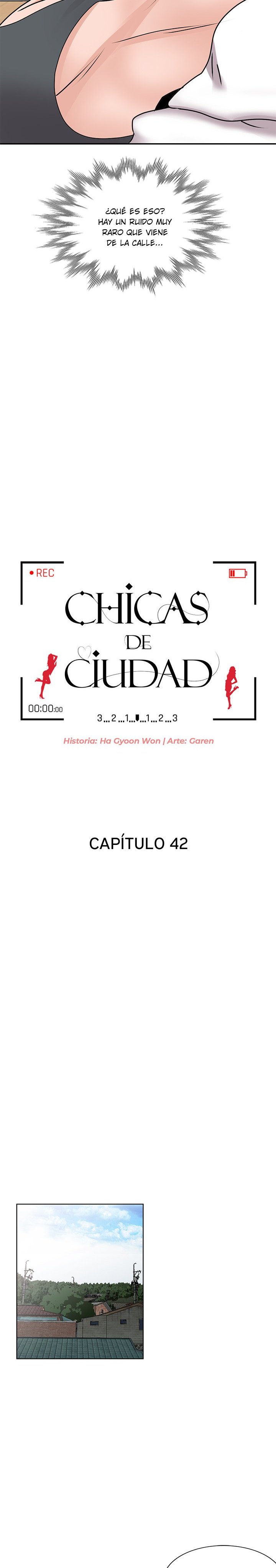 ¿QUÉ ES ESO? HAY UN RUIDO MUY RARO QUE VIENE DE LA CALLE...

• REC

CHICAS DE CIUDAD

00:00:00

3...2...1...1...2...3

Historia: Ha Gyoon Won | Arte: Garen

CAPÍTULO 42